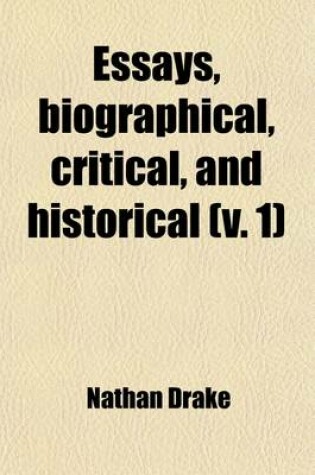 Essays, biographical, critical, and historical (v. 1)

Nathan Drake